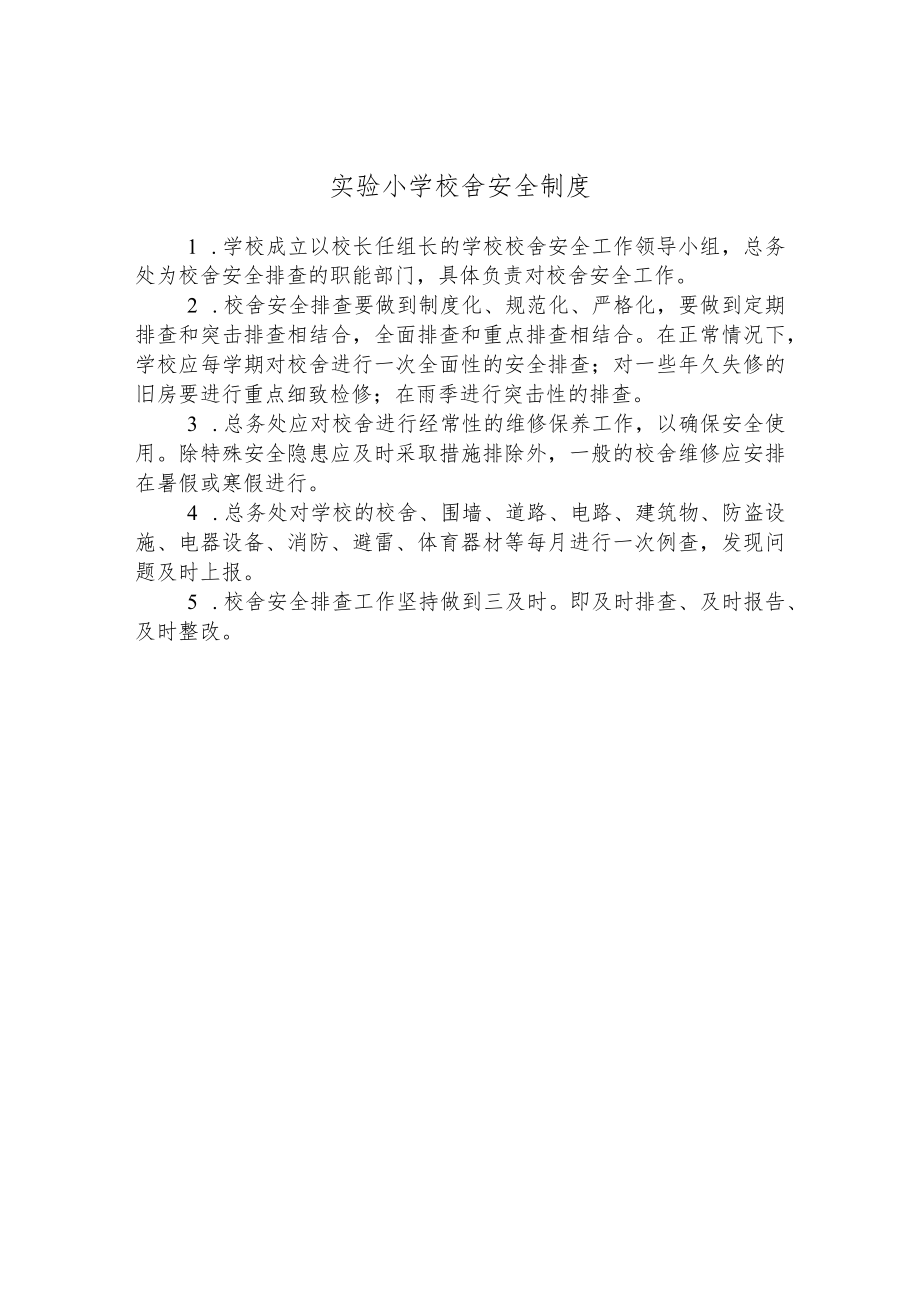 实验小学校舍安全制度

1．学校成立以校长任组长的学校校舍安全工作领导小组，总务处为校舍安全排查的职能部门，具体负责对校舍安全工作。

2．校舍安全排查要做到制度化、规范化、严格化，要做到定期排查和突击排查相结合，全面排查和重点排查相结合。在正常情况下，学校应每学期对校舍进行一次全面性的安全排查；对一些年久失修的旧房要进行重点细致检修；在雨季进行突击性的排查。

3．总务处应对校舍进行经常性的维修保养工作，以确保安全使用。除特殊安全隐患应及时采取措施排除外，一般的校舍维修应安排在暑假或寒假进行。

4．总务处对学校的校舍、围墙、道路、电路、建筑物、防盗设施、电器设备、消防、避雷、体育器材等每月进行一次例查，发现问题及时上报。

5．校舍安全排查工作坚持做到三及时。即及时排查、及时报告、及时整改。